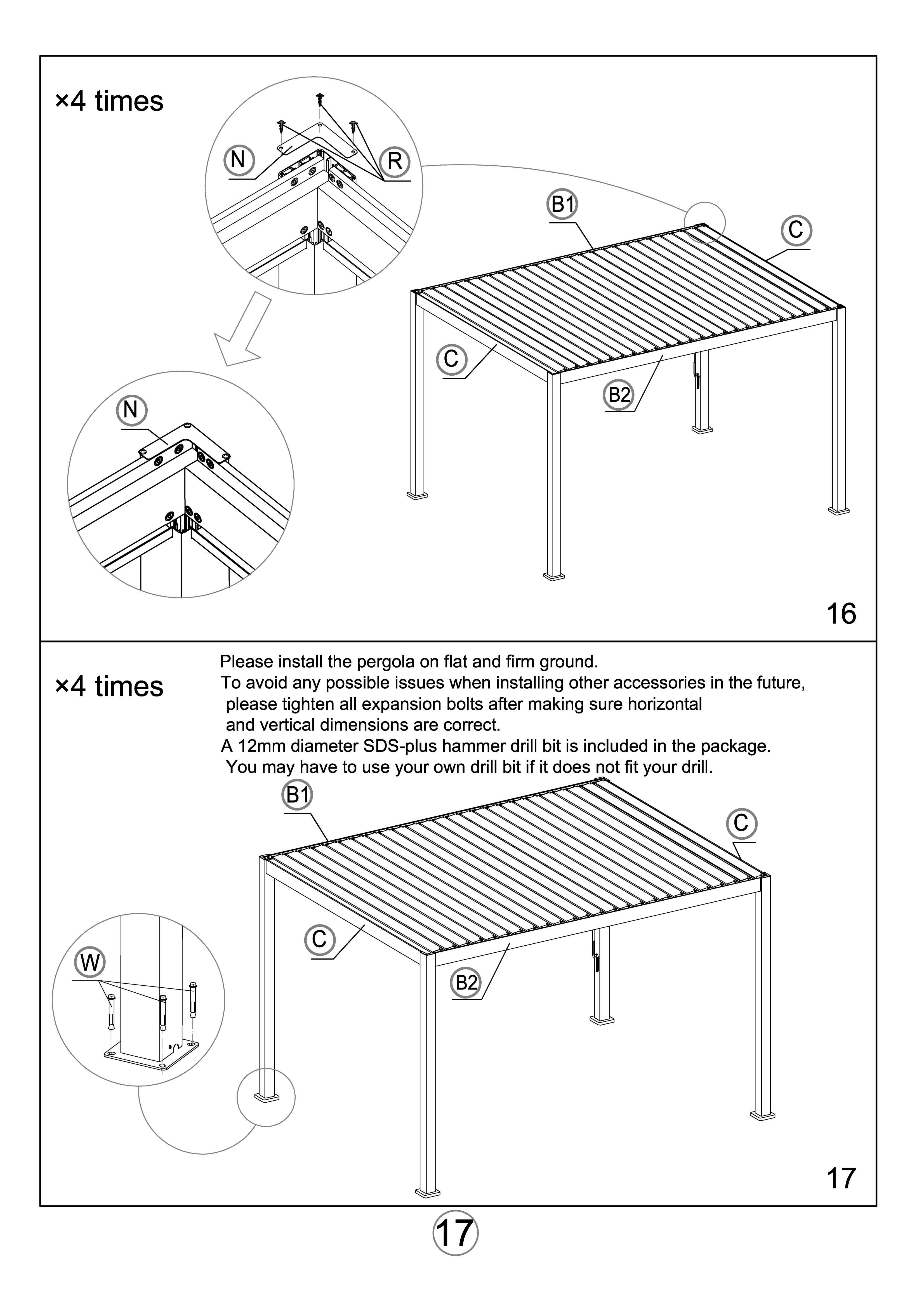 ×4 times

N

R

B1

C

C

B2

N

16

×4 times

Please install the pergola on flat and firm ground.
To avoid any possible issues when installing other accessories in the future, please tighten all expansion bolts after making sure horizontal and vertical dimensions are correct.
A 12mm diameter SDS-plus hammer drill bit is included in the package. You may have to use your own drill bit if it does not fit your drill.

B1

C

C

B2

W

17

17